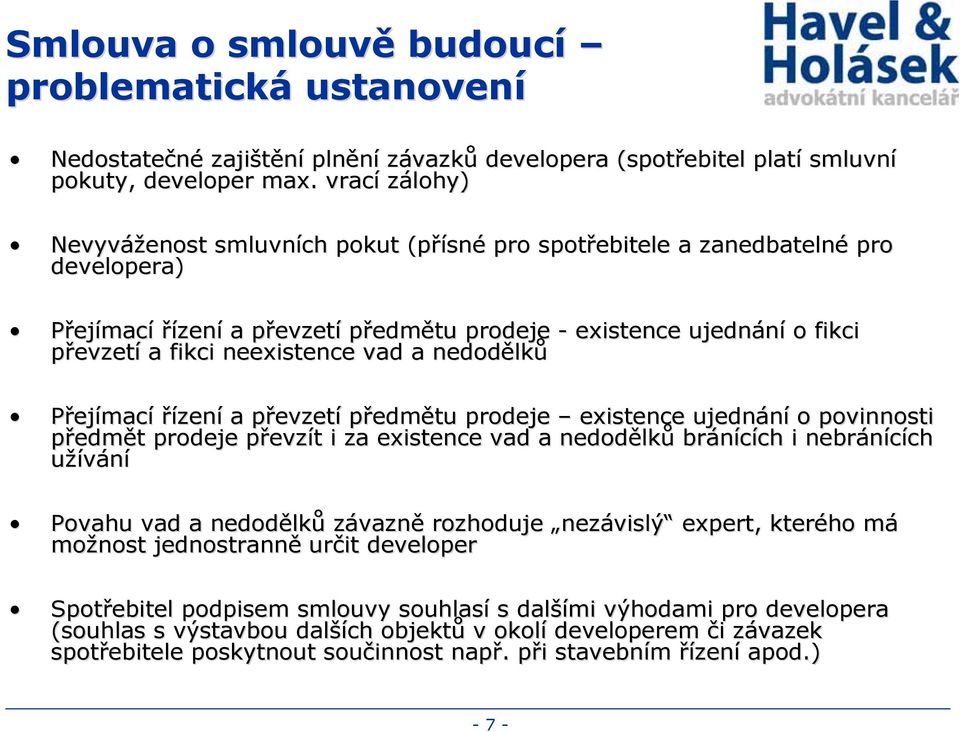 Smlouva o smlouvě budoucí – problematická ustanovení

Havel & Holásek
advokátní kancelář

• Nedostatečné zajištění plnění závazků developera (spotřebitel platí smluvní pokuty, developer max. vrací zálohy)

• Nevyváženost smluvních pokut (přísné pro spotřebitele a zanedbatelné pro developera)

• Přejímací řízení a převzetí předmětu prodeje - existence ujednání o fikci převzetí a fikci neexistence vad a nedodělků

• Přejímací řízení a převzetí předmětu prodeje – existence ujednání o povinnosti předmět prodeje převzít i za existence vad a nedodělků bránících i nebránících užívání

• Povahu vad a nedodělků závazně rozhoduje „nezávislý“ expert, kterého má možnost jednostranně určit developer

• Spotřebitel podpisem smlouvy souhlasí s dalšími výhodami pro developera (souhlas s výstavbou dalších objektů v okolí developerem či závazek spotřebitele poskytnout součinnost např. při stavebním řízení apod.)

- 7 -